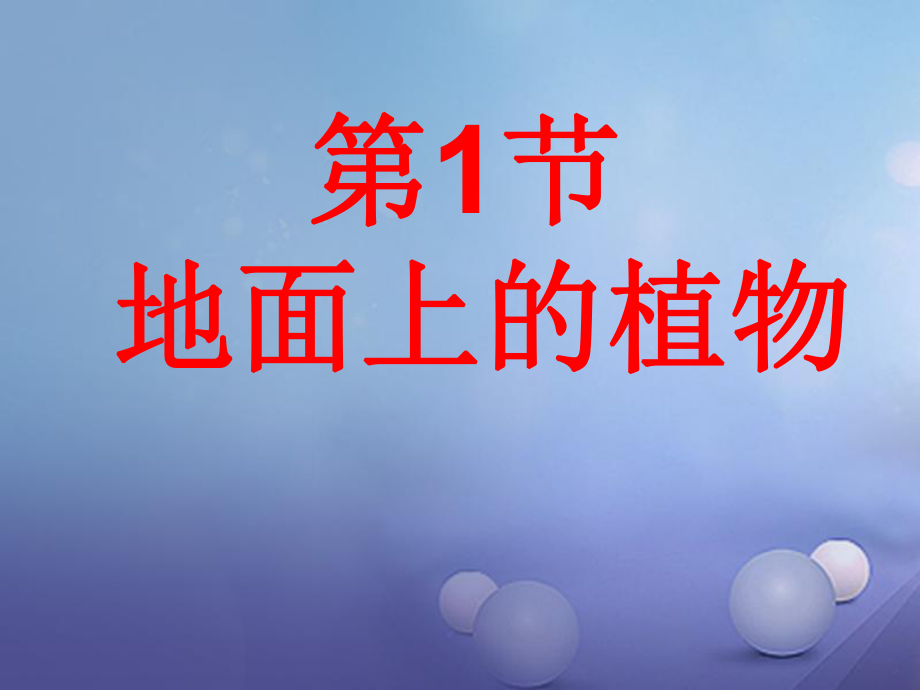 第1节
地面上的植物